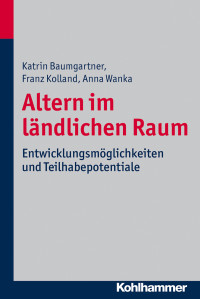 Katrin Baumgartner,
Franz Kolland, Anna Wanka

Altern im ländlichen Raum

Entwicklungsmöglichkeiten und Teilhabepotentiale

Kohlhammer